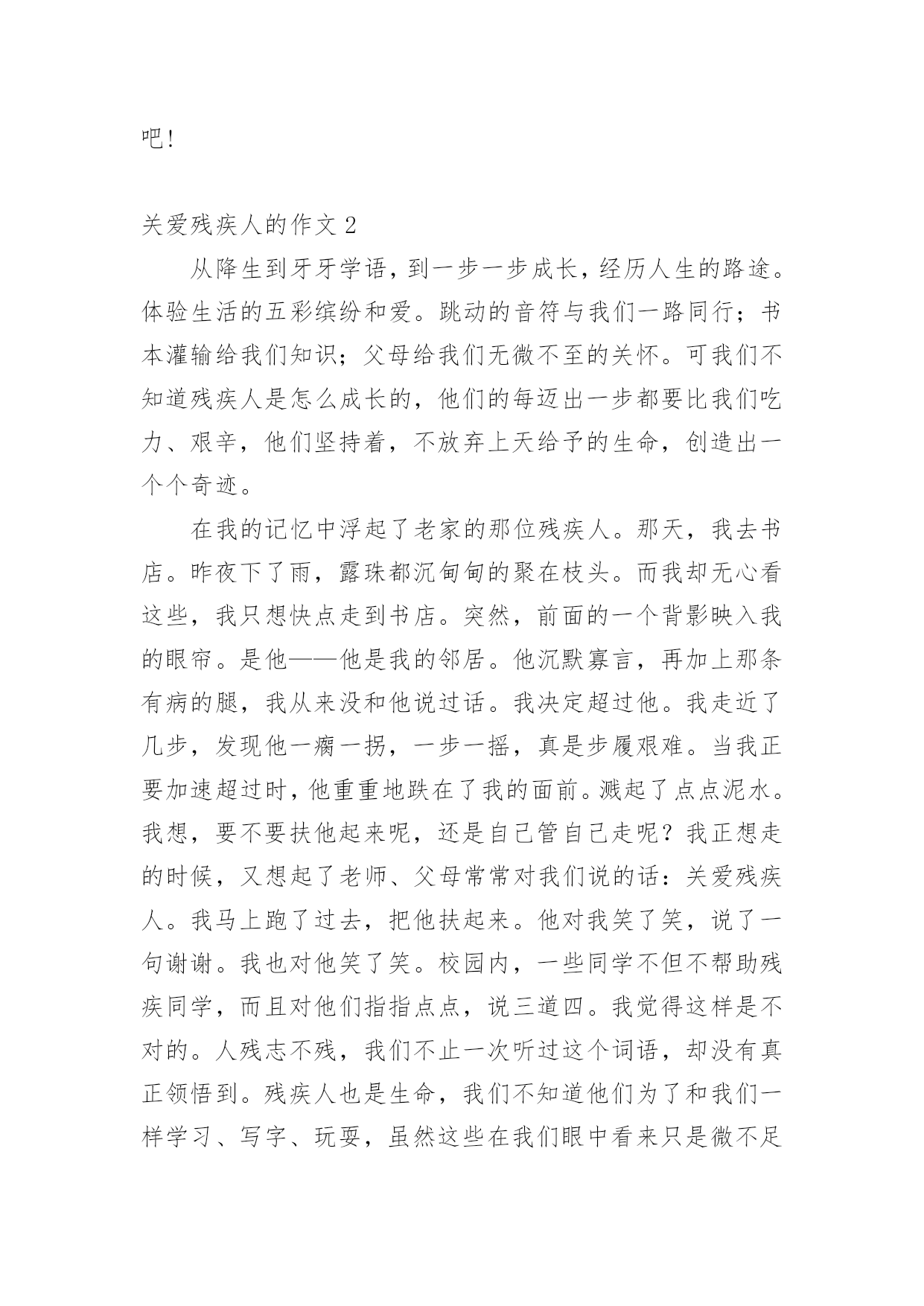 吧!

关爱残疾人的作文 2

从降生到牙牙学语，到一步一步成长，经历人生的路途。体验生活的五彩缤纷和爱。跳动的音符与我们一路同行；书本灌输给我们知识；父母给我们无微不至的关怀。可我们不知道残疾人是怎么成长的，他们的每迈出一步都要比我们吃力、艰辛，他们坚持着，不放弃上天给予的生命，创造出一个个奇迹。

在我的记忆中浮起了老家的那位残疾人。那天，我去书店。昨夜下了雨，露珠都沉甸甸的聚在枝头。而我却无心看这些，我只想快点走到书店。突然，前面的一个背影映入我的眼帘。是他——他是我的邻居。他沉默寡言，再加上那条有病的腿，我从来没和他说过话。我决定超过他。我走近了几步，发现他一瘸一拐，一步一摇，真是步履艰难。当我正要加速超过时，他重重地跌在了我的面前。溅起了点点泥水。我想，要不要扶他起来呢，还是自己管自己走呢？我正想走的时候，又想起了老师、父母常常对我们说的话：关爱残疾人。我马上跑了过去，把他扶起来。他对我笑了笑，说了一句谢谢。我也对他笑了笑。校园内，一些同学不但不帮助残疾同学，而且对他们指指点点，说三道四。我觉得这样是不对的。人残志不残，我们不止一次听过这个词语，却没有真正领悟到。残疾人也是生命，我们不知道他们为了和我们一样学习、写字、玩耍，虽然这些在我们眼中看来只是微不足